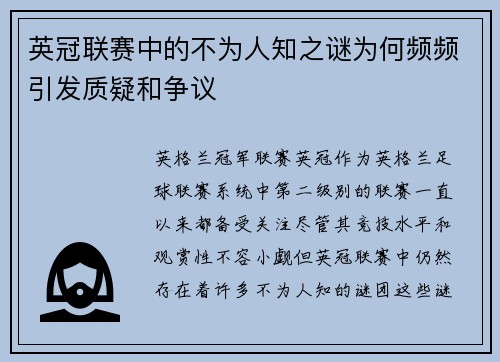 英冠联赛中的不为人知之谜为何频频引发质疑和争议

英格兰冠军联赛英冠作为英格兰足球联赛系统中第二级别的联赛一直以来都备受关注尽管其竞技水平和观赏性不容小觑但英冠联赛中仍然存在着许多不为人知的谜团这些谜